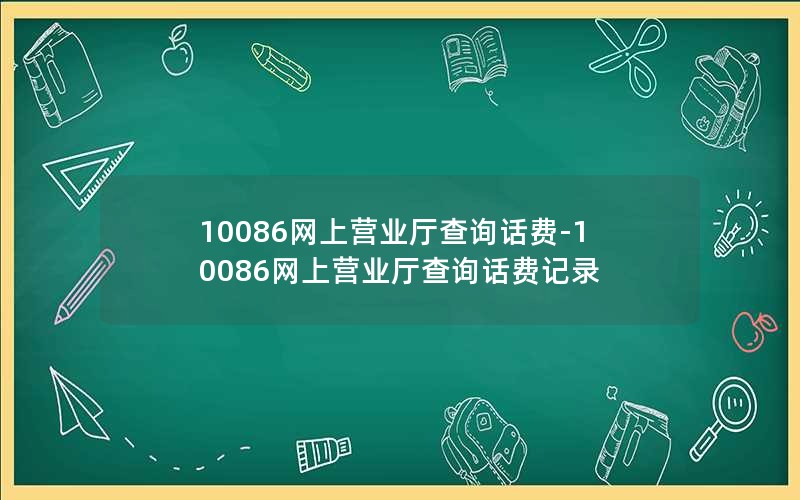 10086网上营业厅查询话费-10086网上营业厅查询话费记录